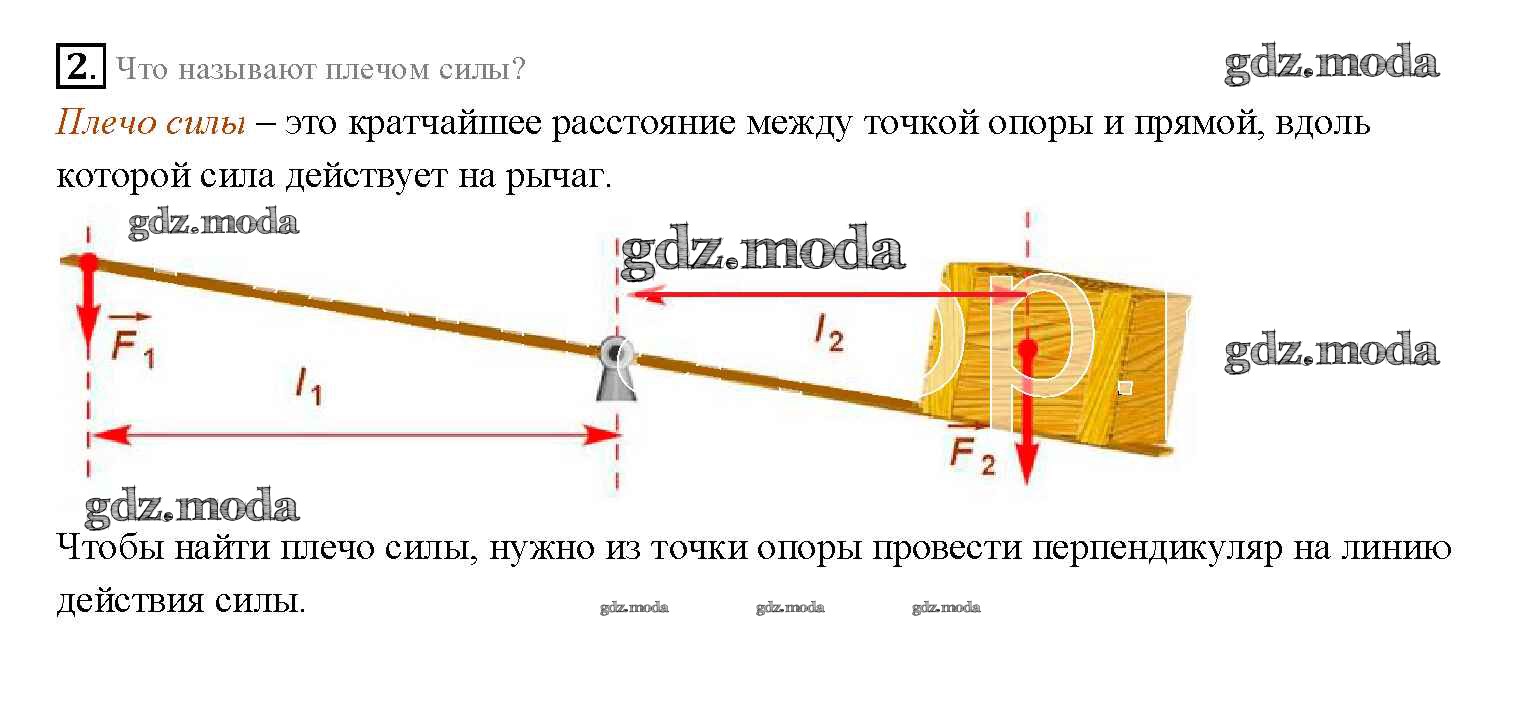 2. Что называют плечом силы?

Плечо силы – это кратчайшее расстояние между точкой опоры и прямой, вдоль которой сила действует на рычаг.

$\vec{F}_1$

$l_1$

$l_2$

$\vec{F}_2$

Чтобы найти плечо силы, нужно из точки опоры провести перпендикуляр на линию действия силы.

gdz.moda